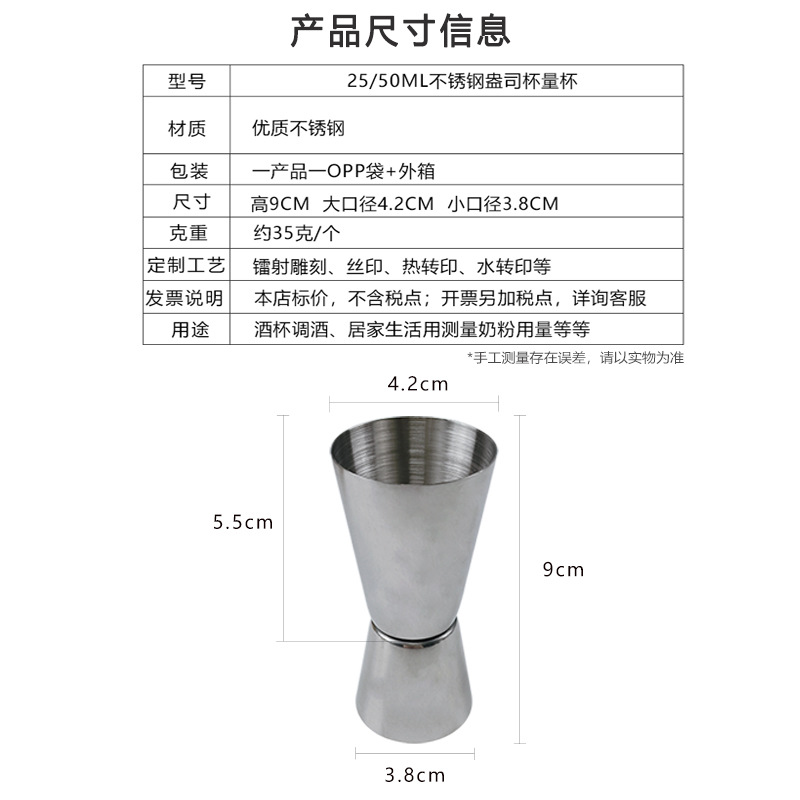 产品尺寸信息

| 型号 | 25/50ML不锈钢盎司杯量杯 |
|---|---|
| 材质 | 优质不锈钢 |
| 包装 | 一产品一OPP袋+外箱 |
| 尺寸 | 高9CM 大口径4.2CM 小口径3.8CM |
| 克重 | 约35克/个 |
| 定制工艺 | 镭射雕刻、丝印、热转印、水转印等 |
| 发票说明 | 本店标价，不含税点；开票另加税点，详询客服 |
| 用途 | 酒杯调酒、居家生活用测量奶粉用量等等 |

*手工测量存在误差，请以实物为准

4.2cm

5.5cm

9cm

3.8cm